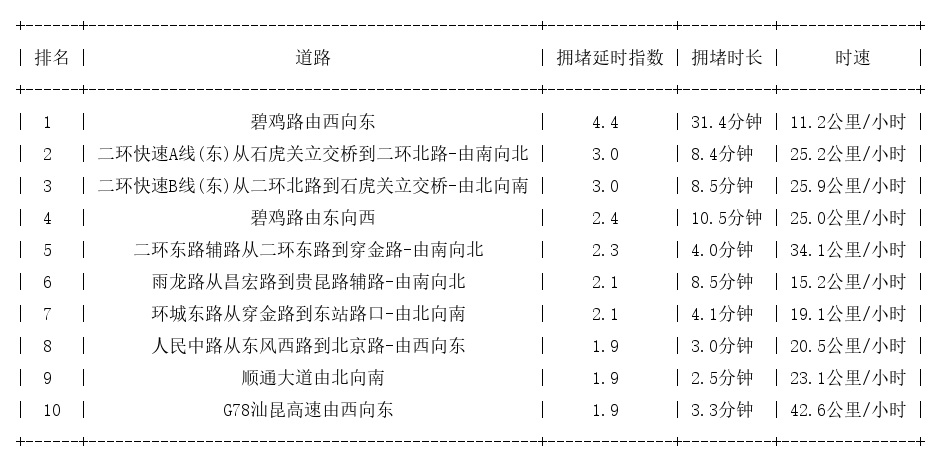 | 排名 | 道路 | 拥堵延时指数 | 拥堵时长 | 时速 |
|---|---|---|---|---|
| 1 | 碧鸡路由西向东 | 4.4 | 31.4分钟 | 11.2公里/小时 |
| 2 | 二环快速A线(东)从石虎关立交桥到二环北路-由南向北 | 3.0 | 8.4分钟 | 25.2公里/小时 |
| 3 | 二环快速B线(东)从二环北路到石虎关立交桥-由北向南 | 3.0 | 8.5分钟 | 25.9公里/小时 |
| 4 | 碧鸡路由东向西 | 2.4 | 10.5分钟 | 25.0公里/小时 |
| 5 | 二环东路辅路从二环东路到穿金路-由南向北 | 2.3 | 4.0分钟 | 34.1公里/小时 |
| 6 | 雨龙路从昌宏路到贵昆路辅路-由南向北 | 2.1 | 8.5分钟 | 15.2公里/小时 |
| 7 | 环城东路从穿金路到东站路口-由北向南 | 2.1 | 4.1分钟 | 19.1公里/小时 |
| 8 | 人民中路从东风西路到北京路-由西向东 | 1.9 | 3.0分钟 | 20.5公里/小时 |
| 9 | 顺通大道由北向南 | 1.9 | 2.5分钟 | 23.1公里/小时 |
| 10 | G78汕昆高速由西向东 | 1.9 | 3.3分钟 | 42.6公里/小时 |